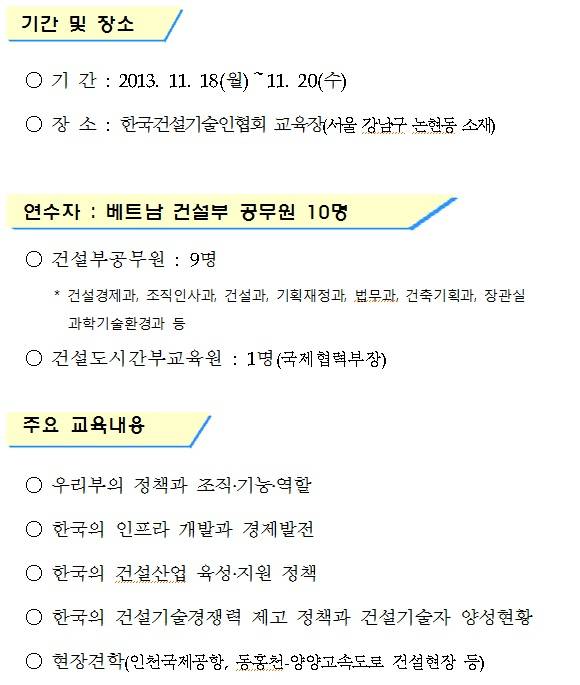 기간 및 장소

○ 기 간 : 2013. 11. 18(월) ~ 11. 20(수)

○ 장 소 : 한국건설기술인협회 교육장(서울 강남구 논현동 소재)

연수자 : 베트남 건설부 공무원 10명

○ 건설부공무원 : 9명

* 건설경제과, 조직인사과, 건설과, 기획재정과, 법무과, 건축기획과, 장관실 과학기술환경과 등

○ 건설도시간부교육원 : 1명(국제협력부장)

주요 교육내용

○ 우리부의 정책과 조직·기능·역할

○ 한국의 인프라 개발과 경제발전

○ 한국의 건설산업 육성·지원 정책

○ 한국의 건설기술경쟁력 제고 정책과 건설기술자 양성현황

○ 현장견학(인천국제공항, 동홍천-양양고속도로 건설현장 등)